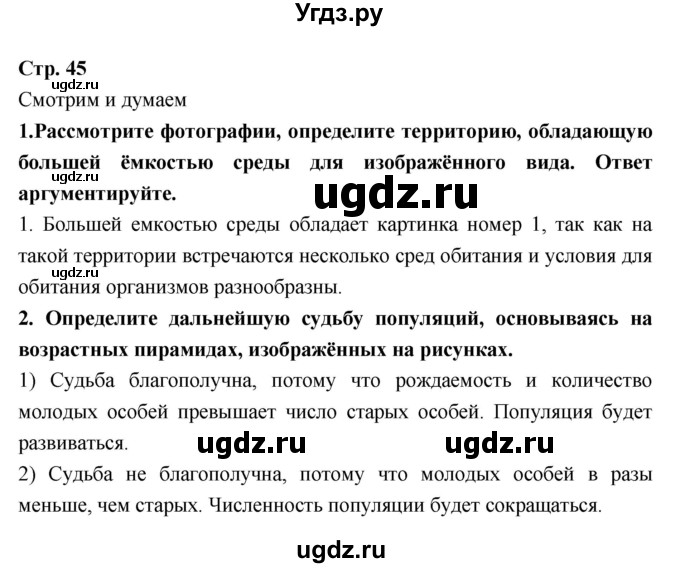 Угдз.ру

Стр. 45
ugdz.ru
Смотрим и думаем

1.Рассмотрите фотографии, определите территорию, обладающую большей ёмкостью среды для изображённого вида. Ответ аргументируйте.
ugdz.ru
ugdz.ru

1. Большей емкостью среды обладает картинка номер 1, так как на такой территории встречаются несколько сред обитания и условия для обитания организмов разнообразны.
ugdz.ru

2. Определите дальнейшую судьбу популяций, основываясь на возрастных пирамидах, изображённых на рисунках.

1) Судьба благополучна, потому что рождаемость и количество молодых особей превышает число старых особей. Популяция будет развиваться.
ugdz.ru ugdz.ru

2) Судьба не благополучна, потому что молодых особей в разы меньше, чем старых. Численность популяции будет сокращаться.

ugdz.ru